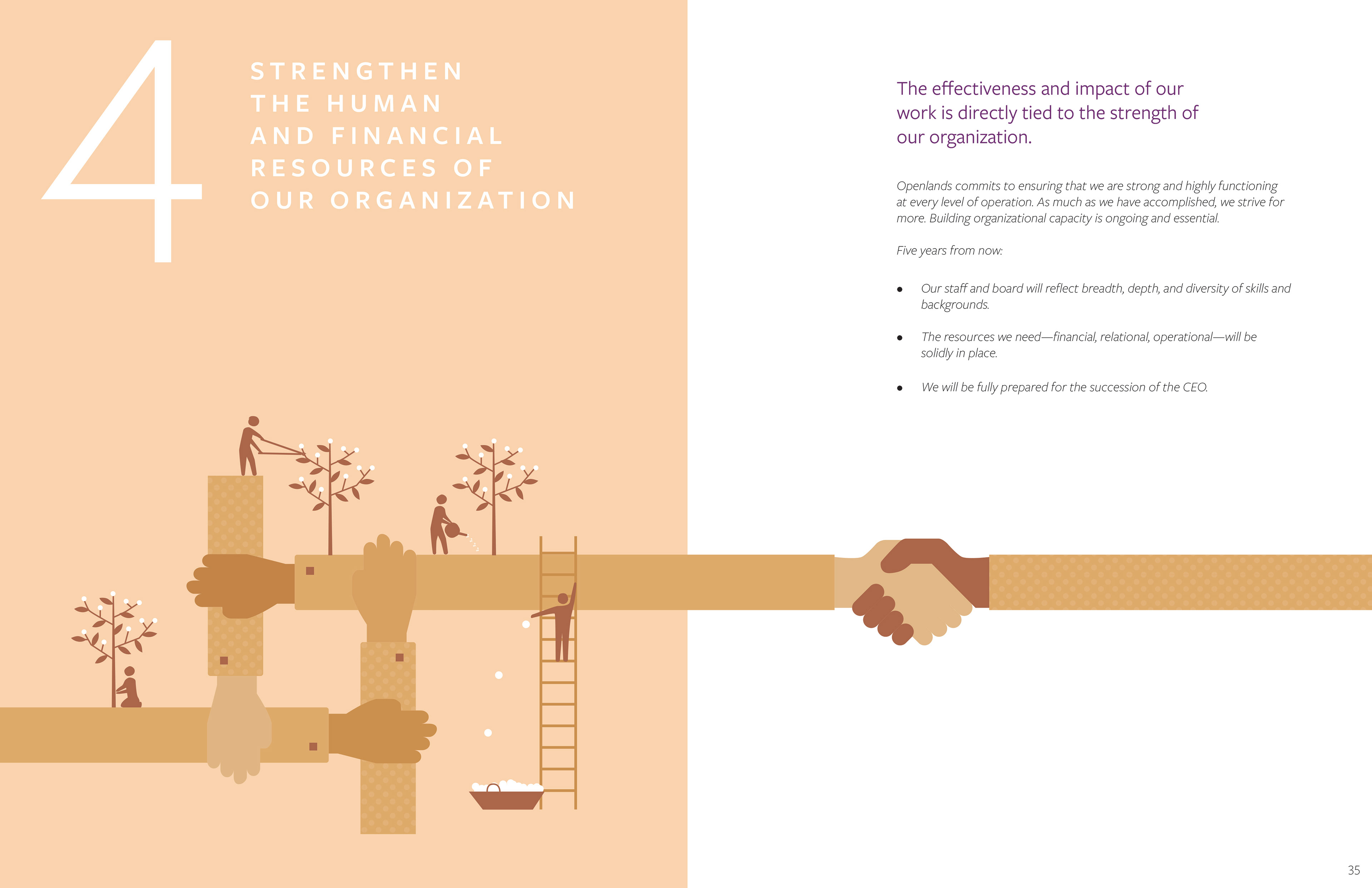 4

STRENGTHEN
THE HUMAN
AND FINANCIAL
RESOURCES OF
OUR ORGANIZATION

The effectiveness and impact of our work is directly tied to the strength of our organization.

Openlands commits to ensuring that we are strong and highly functioning at every level of operation. As much as we have accomplished, we strive for more. Building organizational capacity is ongoing and essential.

Five years from now:

• Our staff and board will reflect breadth, depth, and diversity of skills and backgrounds.

• The resources we need—financial, relational, operational—will be solidly in place.

• We will be fully prepared for the succession of the CEO.

35